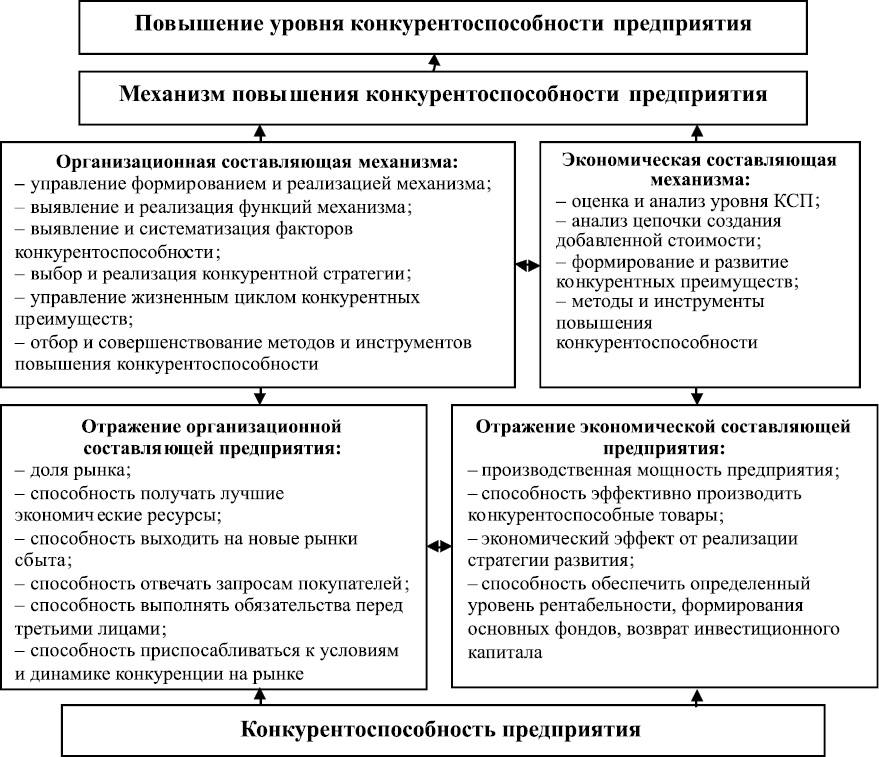 Повышение уровня конкурентоспособности предприятия

Механизм повышения конкурентоспособности предприятия

Организационная составляющая механизма:
– управление формированием и реализацией механизма;
– выявление и реализация функций механизма;
– выявление и систематизация факторов конкурентоспособности;
– выбор и реализация конкурентной стратегии;
– управление жизненным циклом конкурентных преимуществ;
– отбор и совершенствование методов и инструментов повышения конкурентоспособности

Экономическая составляющая механизма:
– оценка и анализ уровня КСП;
– анализ цепочки создания добавленной стоимости;
– формирование и развитие конкурентных преимуществ;
– методы и инструменты повышения конкурентоспособности

Отражение организационной составляющей предприятия:
– доля рынка;
– способность получать лучшие экономические ресурсы;
– способность выходить на новые рынки сбыта;
– способность отвечать запросам покупателей;
– способность выполнять обязательства перед третьими лицами;
– способность приспосабливаться к условиям и динамике конкуренции на рынке

Отражение экономической составляющей предприятия:
– производственная мощность предприятия;
– способность эффективно производить конкурентоспособные товары;
– экономический эффект от реализации стратегии развития;
– способность обеспечить определенный уровень рентабельности, формирования основных фондов, возврат инвестиционного капитала

Конкурентоспособность предприятия